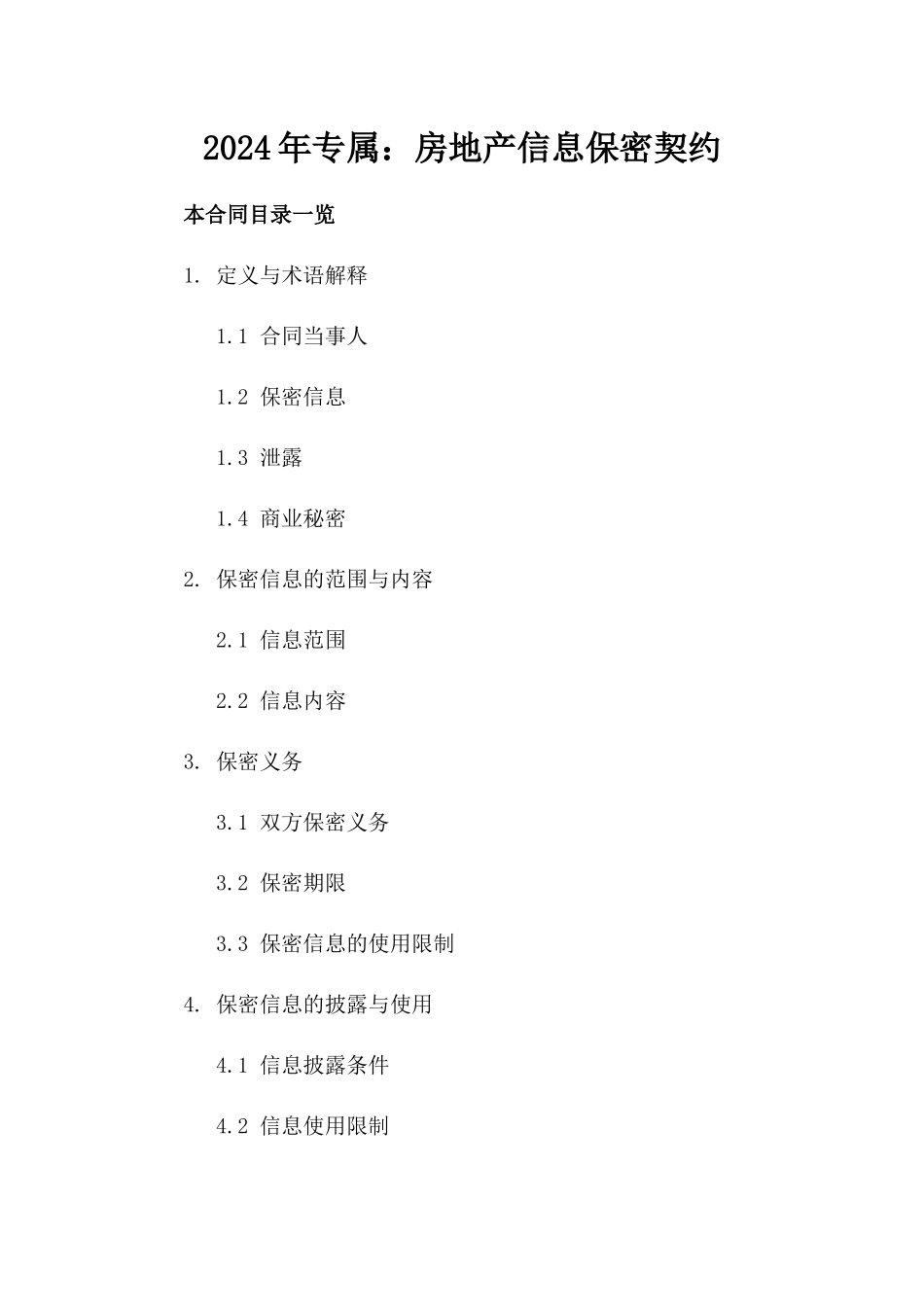 2024年专属：房地产信息保密契约

本合同目录一览

1. 定义与术语解释

1.1 合同当事人

1.2 保密信息

1.3 泄露

1.4 商业秘密

2. 保密信息的范围与内容

2.1 信息范围

2.2 信息内容

3. 保密义务

3.1 双方保密义务

3.2 保密期限

3.3 保密信息的使用限制

4. 保密信息的披露与使用

4.1 信息披露条件

4.2 信息使用限制